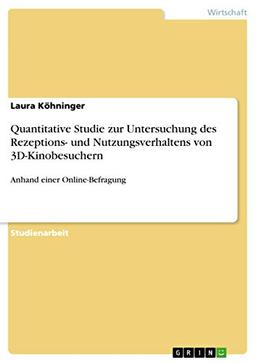 Wirtschaft

Laura Köhninger

Quantitative Studie zur Untersuchung des Rezeptions- und Nutzungsverhaltens von 3D-Kinobesuchern

Anhand einer Online-Befragung

Studienarbeit

GRIN